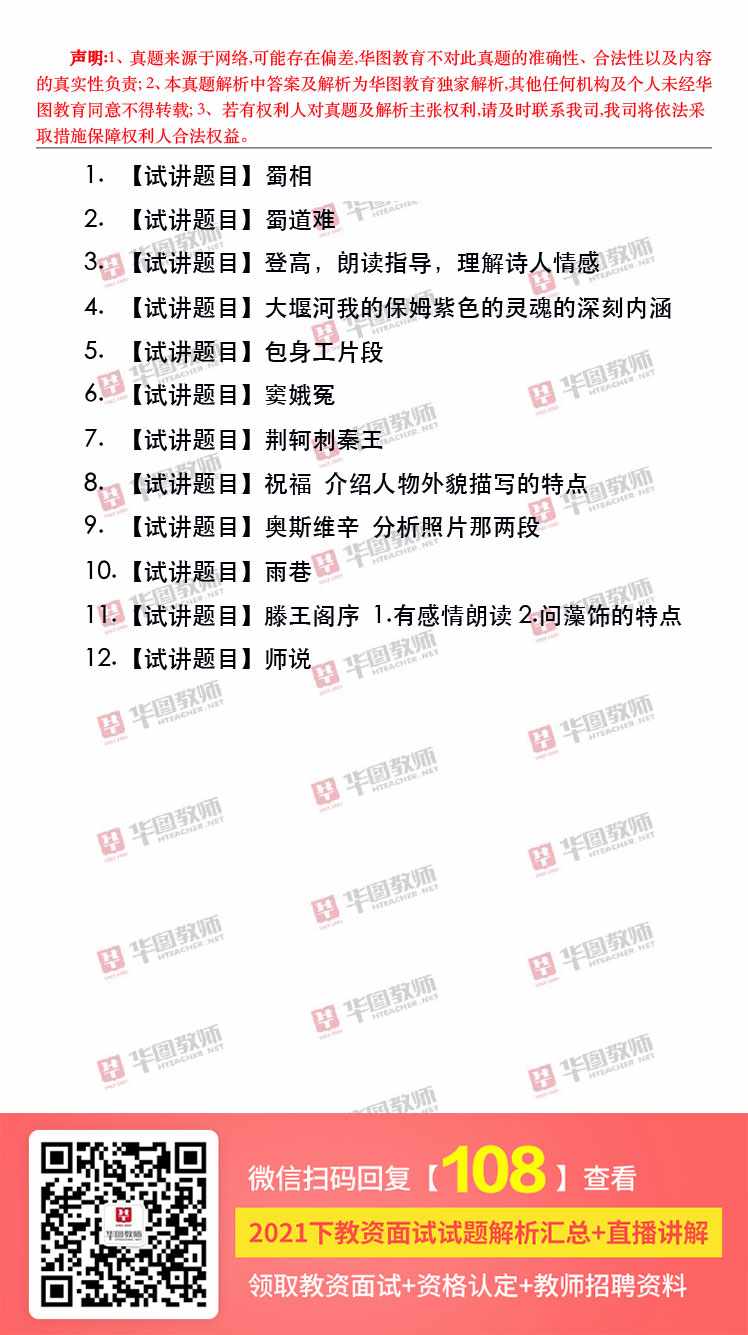 声明:1、真题来源于网络,可能存在偏差,华图教育不对此真题的准确性、合法性以及内容的真实性负责;2、本真题解析中答案及解析为华图教育独家解析,其他任何机构及个人未经华图教育同意不得转载;3、若有权利人对真题及解析主张权利,请及时联系我司,我司将依法采取措施保障权利人合法权益。

1.【试讲题目】蜀相

2.【试讲题目】蜀道难

3.【试讲题目】登高,朗读指导,理解诗人情感

4.【试讲题目】大堰河我的保姆紫色的灵魂的深刻内涵

5.【试讲题目】包身工片段

6.【试讲题目】窦娥冤

7.【试讲题目】荆轲刺秦王

8.【试讲题目】祝福 介绍人物外貌描写的特点

9.【试讲题目】奥斯维辛 分析照片那两段

10.【试讲题目】雨巷

11.【试讲题目】滕王阁序 1.有感情朗读 2.问藻饰的特点

12.【试讲题目】师说

微信扫码回复【108】查看

2021下教资面试试题解析汇总+直播讲解

领取教资面试+资格认定+教师招聘资料

华图教师 HTEACHER.NET